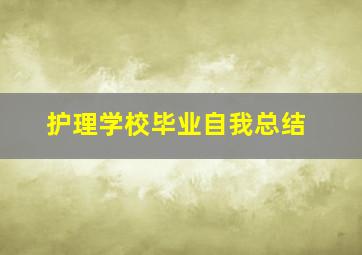 护理学校毕业自我总结